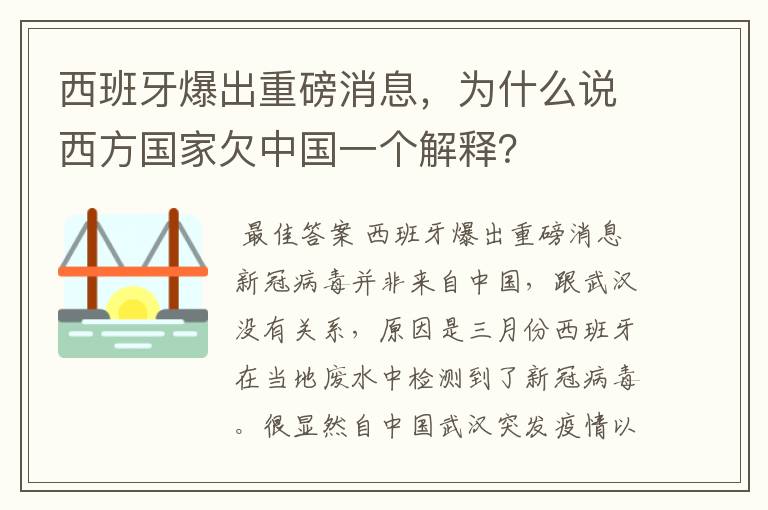 西班牙爆出重磅消息，为什么说西方国家欠中国一个解释？

最佳答案 西班牙爆出重磅消息新冠病毒并非来自中国，跟武汉没有关系，原因是三月份西班牙在当地废水中检测到了新冠病毒。很显然自中国武汉突发疫情以